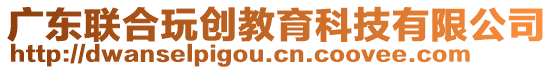 广东联合玩创教育科技有限公司
http://dwanselpigou.cn.coovee.com